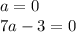 $a = 0$

$7a - 3 = 0$